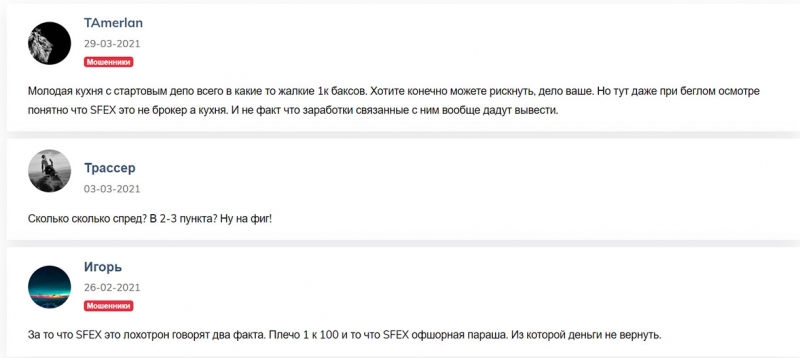 TAmerlan
29-03-2021
Мошенники

Молодая кухня с стартовым депо всего в какие то жалкие 1к баксов. Хотите конечно можете рискнуть, дело ваше. Но тут даже при беглом осмотре понятно что SFEX это не брокер а кухня. И не факт что заработки связанные с ним вообще дадут вывести.

Трассер
03-03-2021

Сколько сколько спред? В 2-3 пункта? Ну на фиг!

Игорь
26-02-2021
Мошенники

За то что SFEX это лохотрон говорят два факта. Плечо 1 к 100 и то что SFEX офшорная параша. Из которой деньги не вернуть.